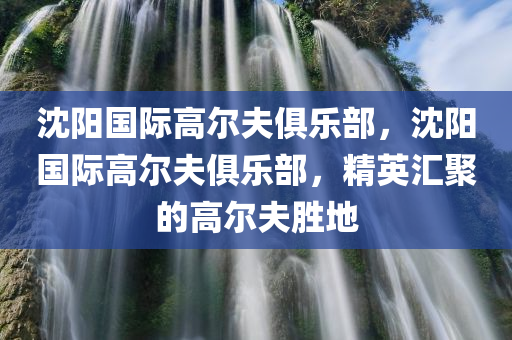 沈阳国际高尔夫俱乐部，沈阳国际高尔夫俱乐部，精英汇聚的高尔夫胜地